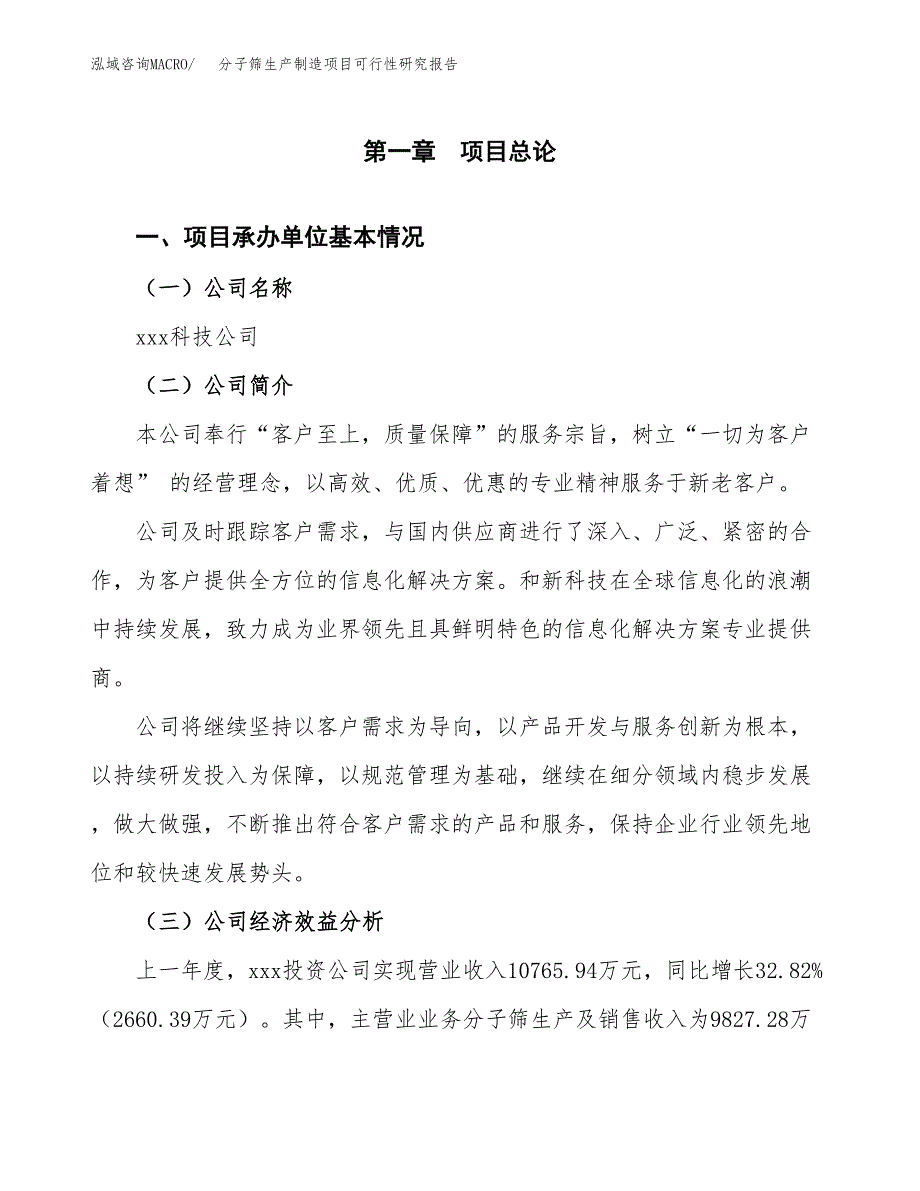 泓域咨询MACRO/　分子筛生产制造项目可行性研究报告

第一章　项目总论

一、项目承办单位基本情况

（一）公司名称

xxx科技公司

（二）公司简介

本公司奉行“客户至上，质量保障”的服务宗旨，树立“一切为客户着想” 的经营理念，以高效、优质、优惠的专业精神服务于新老客户。

公司及时跟踪客户需求，与国内供应商进行了深入、广泛、紧密的合作，为客户提供全方位的信息化解决方案。和新科技在全球信息化的浪潮中持续发展，致力成为业界领先且具鲜明特色的信息化解决方案专业提供商。

公司将继续坚持以客户需求为导向，以产品开发与服务创新为根本，以持续研发投入为保障，以规范管理为基础，继续在细分领域内稳步发展，做大做强，不断推出符合客户需求的产品和服务，保持企业行业领先地位和较快速发展势头。

（三）公司经济效益分析

上一年度，xxx投资公司实现营业收入10765.94万元，同比增长32.82%（2660.39万元）。其中，主营业业务分子筛生产及销售收入为9827.28万